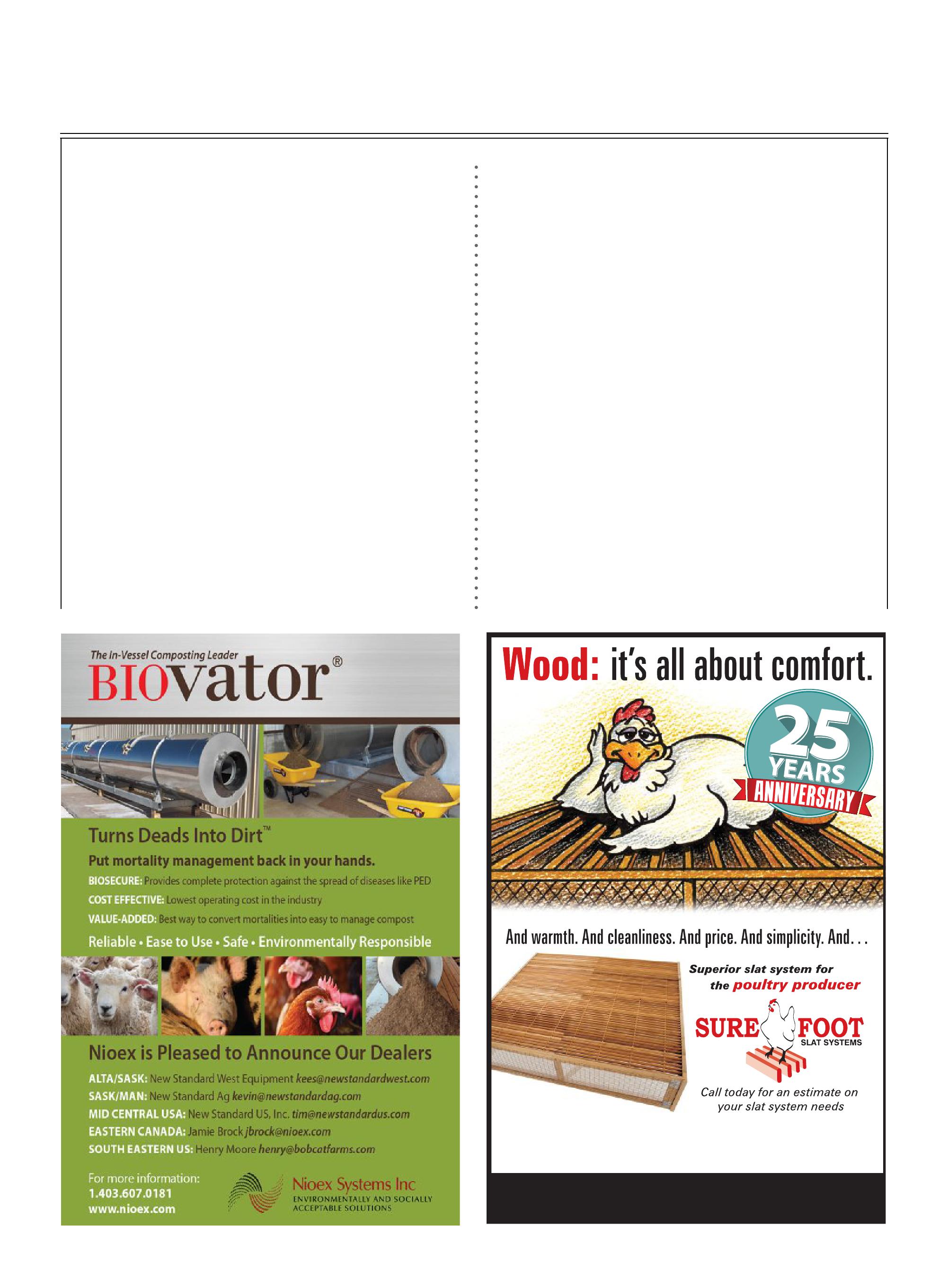 The In-Vessel Composting Leader
BIOvator®

Turns Deads Into Dirt™

Put mortality management back in your hands.

BIOSECURE: Provides complete protection against the spread of diseases like PED

COST EFFECTIVE: Lowest operating cost in the industry

VALUE-ADDED: Best way to convert mortalities into easy to manage compost

Reliable • Ease to Use • Safe • Environmentally Responsible

Nioex is Pleased to Announce Our Dealers

ALTA/SASK: New Standard West Equipment kees@newstandardwest.com
SASK/MAN: New Standard Ag kevin@newstandardag.com
MID CENTRAL USA: New Standard US, Inc. tim@newstandardus.com
EASTERN CANADA: Jamie Brock jbrock@nioex.com
SOUTH EASTERN US: Henry Moore henry@bobcatfarms.com

For more information:
1.403.607.0181
www.nioex.com

Nioex Systems Inc
ENVIRONMENTALLY AND SOCIALLY ACCEPTABLE SOLUTIONS

Wood: it's all about comfort.

25 YEARS ANNIVERSARY

And warmth. And cleanliness. And price. And simplicity. And...

Superior slat system for the poultry producer

SURE FOOT SLAT SYSTEMS

Call today for an estimate on your slat system needs